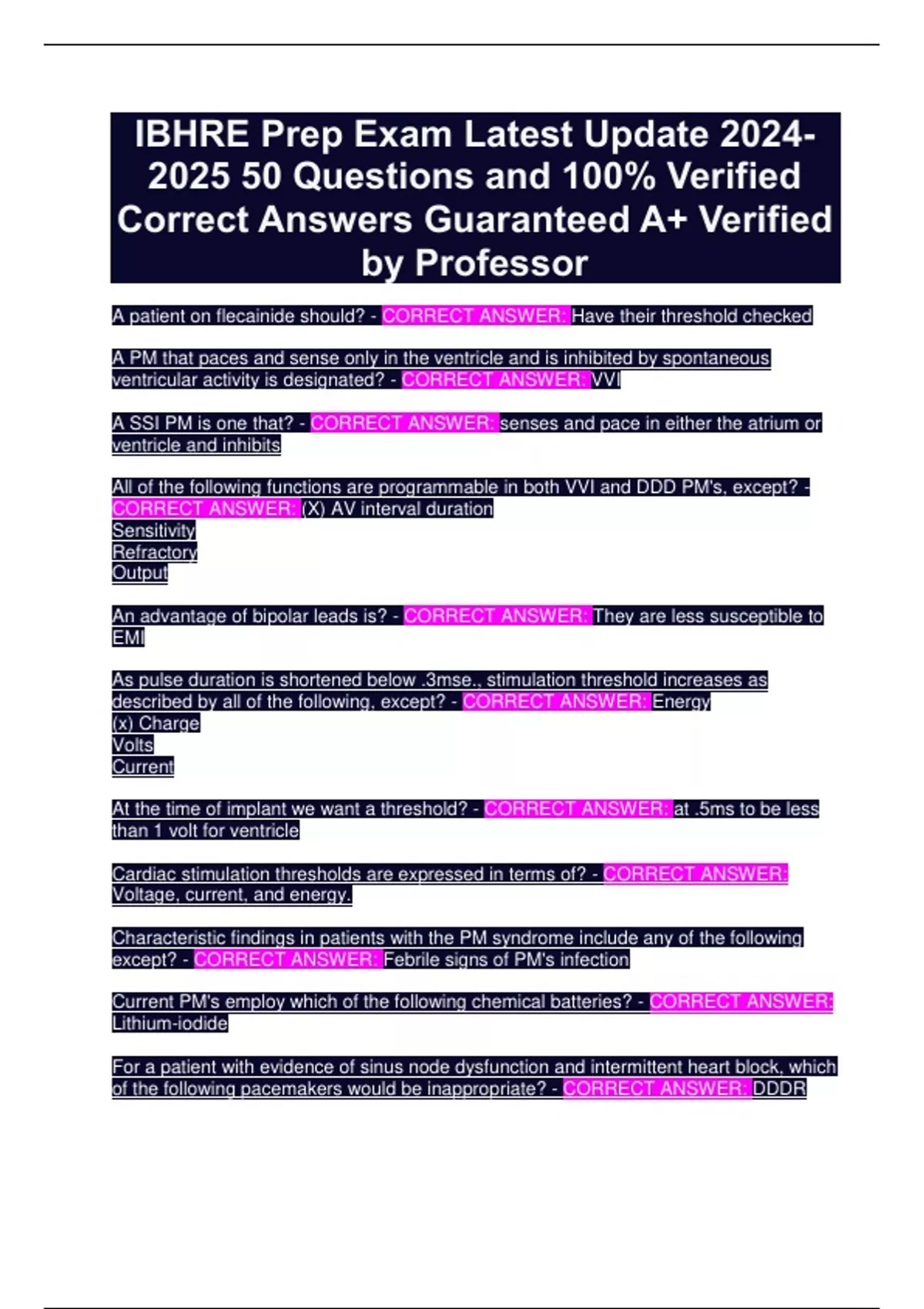 IBHRE Prep Exam Latest Update 2024-2025 50 Questions and 100% Verified Correct Answers Guaranteed A+ Verified by Professor

A patient on flecainide should? - CORRECT ANSWER: Have their threshold checked

A PM that paces and sense only in the ventricle and is inhibited by spontaneous ventricular activity is designated? - CORRECT ANSWER: VVI

A SSI PM is one that? - CORRECT ANSWER: senses and pace in either the atrium or ventricle and inhibits

All of the following functions are programmable in both VVI and DDD PM's, except? - CORRECT ANSWER: (X) AV interval duration
Sensitivity
Refractory
Output

An advantage of bipolar leads is? - CORRECT ANSWER: They are less susceptible to EMI

As pulse duration is shortened below .3mse., stimulation threshold increases as described by all of the following, except? - CORRECT ANSWER: Energy
(x) Charge
Volts
Current

At the time of implant we want a threshold? - CORRECT ANSWER: at .5ms to be less than 1 volt for ventricle

Cardiac stimulation thresholds are expressed in terms of? - CORRECT ANSWER: Voltage, current, and energy.

Characteristic findings in patients with the PM syndrome include any of the following except? - CORRECT ANSWER: Febrile signs of PM's infection

Current PM's employ which of the following chemical batteries? - CORRECT ANSWER: Lithium-iodide

For a patient with evidence of sinus node dysfunction and intermittent heart block, which of the following pacemakers would be inappropriate? - CORRECT ANSWER: DDDR